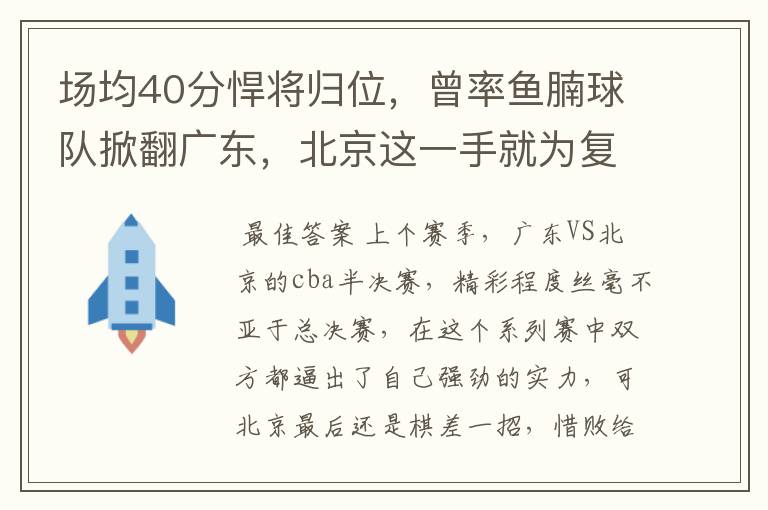 场均40分悍将归位，曾率鱼腩球队掀翻广东，北京这一手就为复

最佳答案 上个赛季，广东VS北京的cba半决赛，精彩程度丝毫不亚于总决赛，在这个系列赛中双方都逼出了自己强劲的实力，可北京最后还是棋差一招，惜败给